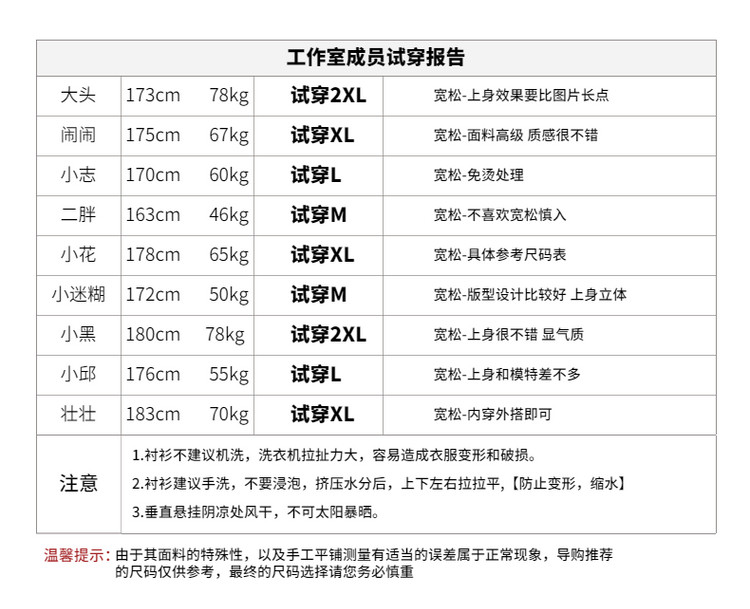 工作室成员试穿报告

| 大头 | 173cm 78kg | 试穿2XL | 宽松-上身效果要比图片长点 |
|---|---|---|---|
| 闹闹 | 175cm 67kg | 试穿XL | 宽松-面料高级 质感很不错 |
| 小志 | 170cm 60kg | 试穿L | 宽松-免烫处理 |
| 二胖 | 163cm 46kg | 试穿M | 宽松-不喜欢宽松慎入 |
| 小花 | 178cm 65kg | 试穿XL | 宽松-具体参考尺码表 |
| 小迷糊 | 172cm 50kg | 试穿M | 宽松-版型设计比较好 上身立体 |
| 小黑 | 180cm 78kg | 试穿2XL | 宽松-上身很不错 显气质 |
| 小邱 | 176cm 55kg | 试穿L | 宽松-上身和模特差不多 |
| 壮壮 | 183cm 70kg | 试穿XL | 宽松-内穿外搭即可 |

注意
1.衬衫不建议机洗，洗衣机拉扯力大，容易造成衣服变形和破损。
2.衬衫建议手洗，不要浸泡，挤压水分后，上下左右拉拉平，【防止变形，缩水】
3.垂直悬挂阴凉处风干，不可太阳暴晒。

温馨提示：由于其面料的特殊性，以及手工平铺测量有适当的误差属于正常现象，导购推荐的尺码仅供参考，最终的尺码选择请您务必慎重